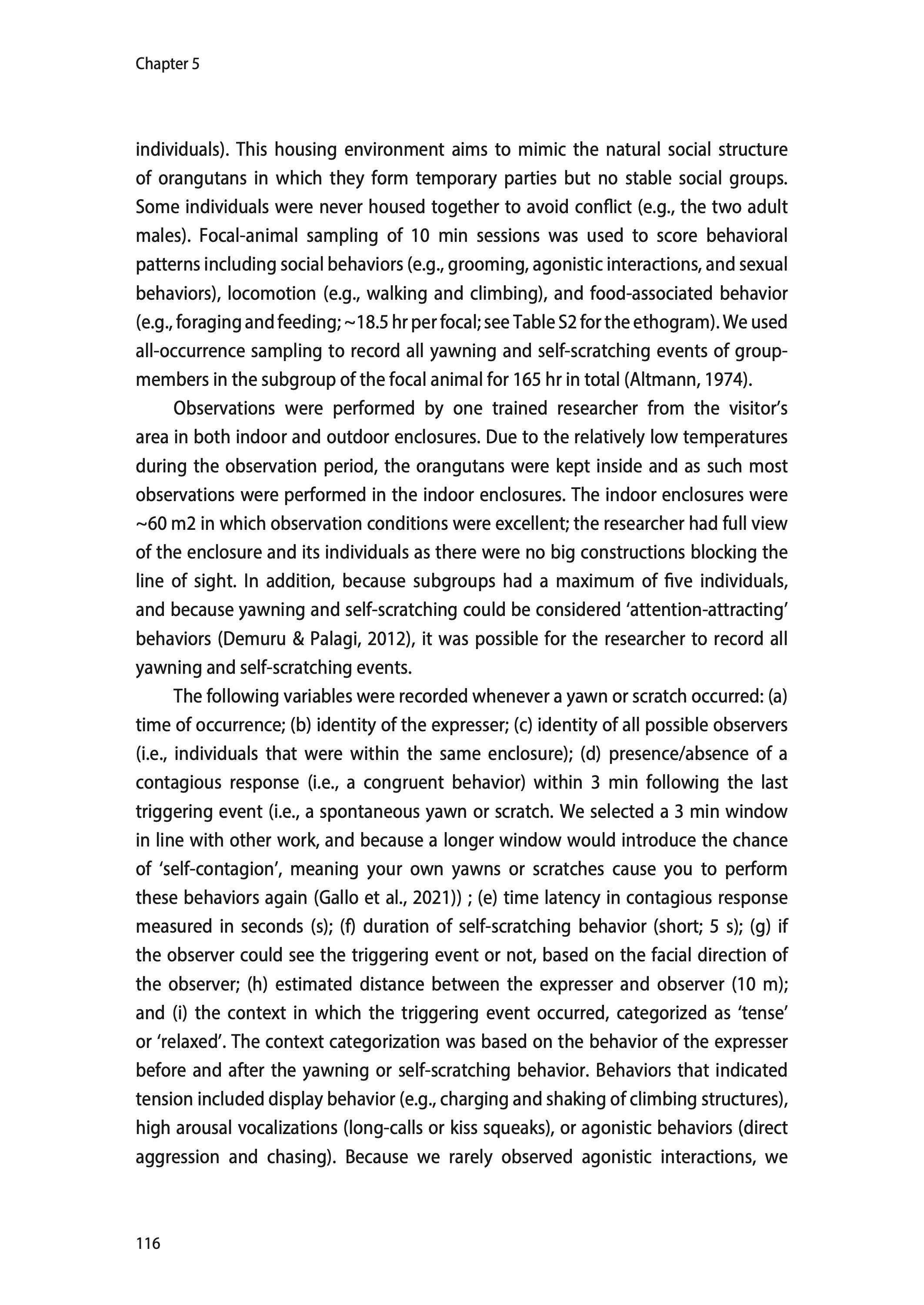 Chapter 5

individuals). This housing environment aims to mimic the natural social structure of orangutans in which they form temporary parties but no stable social groups. Some individuals were never housed together to avoid conflict (e.g., the two adult males). Focal-animal sampling of 10 min sessions was used to score behavioral patterns including social behaviors (e.g., grooming, agonistic interactions, and sexual behaviors), locomotion (e.g., walking and climbing), and food-associated behavior (e.g., foraging and feeding; ~18.5 hr per focal; see Table S2 for the ethogram). We used all-occurrence sampling to record all yawning and self-scratching events of group-members in the subgroup of the focal animal for 165 hr in total (Altmann, 1974).

Observations were performed by one trained researcher from the visitor's area in both indoor and outdoor enclosures. Due to the relatively low temperatures during the observation period, the orangutans were kept inside and as such most observations were performed in the indoor enclosures. The indoor enclosures were ~60 m2 in which observation conditions were excellent; the researcher had full view of the enclosure and its individuals as there were no big constructions blocking the line of sight. In addition, because subgroups had a maximum of five individuals, and because yawning and self-scratching could be considered 'attention-attracting' behaviors (Demuru & Palagi, 2012), it was possible for the researcher to record all yawning and self-scratching events.

The following variables were recorded whenever a yawn or scratch occurred: (a) time of occurrence; (b) identity of the expresser; (c) identity of all possible observers (i.e., individuals that were within the same enclosure); (d) presence/absence of a contagious response (i.e., a congruent behavior) within 3 min following the last triggering event (i.e., a spontaneous yawn or scratch. We selected a 3 min window in line with other work, and because a longer window would introduce the chance of 'self-contagion', meaning your own yawns or scratches cause you to perform these behaviors again (Gallo et al., 2021)) ; (e) time latency in contagious response measured in seconds (s); (f) duration of self-scratching behavior (short; 5 s); (g) if the observer could see the triggering event or not, based on the facial direction of the observer; (h) estimated distance between the expresser and observer (10 m); and (i) the context in which the triggering event occurred, categorized as 'tense' or 'relaxed'. The context categorization was based on the behavior of the expresser before and after the yawning or self-scratching behavior. Behaviors that indicated tension included display behavior (e.g., charging and shaking of climbing structures), high arousal vocalizations (long-calls or kiss squeaks), or agonistic behaviors (direct aggression and chasing). Because we rarely observed agonistic interactions, we

116